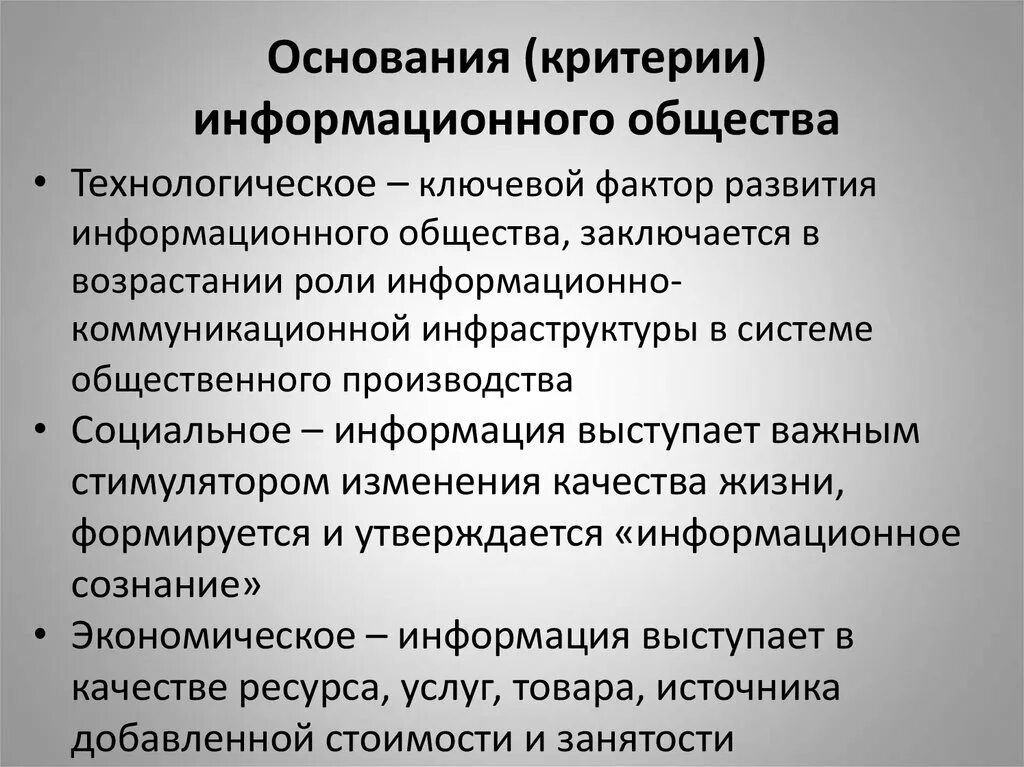 Основания (критерии) информационного общества

• Технологическое – ключевой фактор развития информационного общества, заключается в возрастании роли информационно-коммуникационной инфраструктуры в системе общественного производства
• Социальное – информация выступает важным стимулятором изменения качества жизни, формируется и утверждается «информационное сознание»
• Экономическое – информация выступает в качестве ресурса, услуг, товара, источника добавленной стоимости и занятости